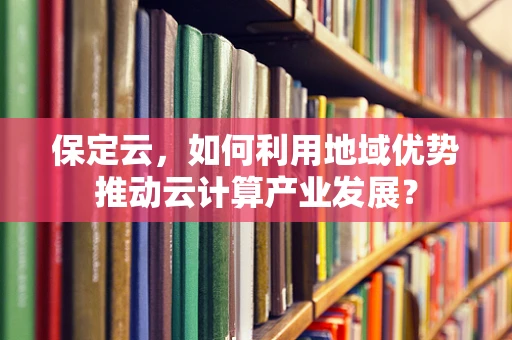 保定云，如何利用地域优势推动云计算产业发展？